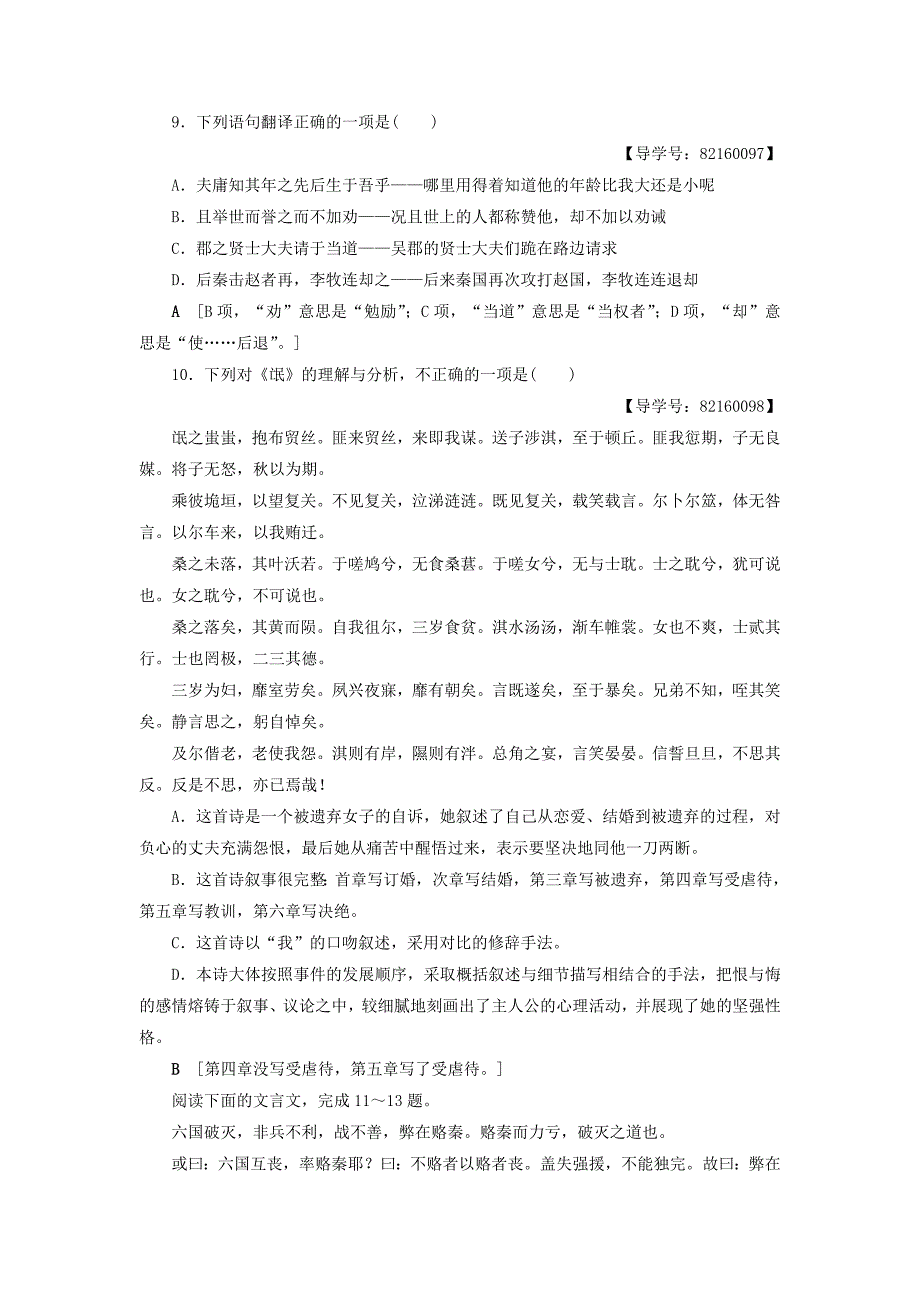 9．下列语句翻译正确的一项是(　　)

【导学号：82160097】

A．夫庸知其年之先后生于吾乎——哪里用得着知道他的年龄比我大还是小呢

B．且举世而誉之而不加劝——况且世上的人都称赞他，却不加以劝诫

C．郡之贤士大夫请于当道——吴郡的贤士大夫们跪在路边请求

D．后秦击赵者再，李牧连却之——后来秦国再次攻打赵国，李牧连连退却

A　[B项，“劝”意思是“勉励”；C项，“当道”意思是“当权者”；D项，“却”意思是“使……后退”。]

10．下列对《氓》的理解与分析，不正确的一项是(　　)

【导学号：82160098】

氓之蚩蚩，抱布贸丝。匪来贸丝，来即我谋。送子涉淇，至于顿丘。匪我愆期，子无良媒。将子无怒，秋以为期。

乘彼垝垣，以望复关。不见复关，泣涕涟涟。既见复关，载笑载言。尔卜尔筮，体无咎言。以尔车来，以我贿迁。

桑之未落，其叶沃若。于嗟鸠兮，无食桑葚。于嗟女兮，无与士耽。士之耽兮，犹可说也。女之耽兮，不可说也。

桑之落矣，其黄而陨。自我徂尔，三岁食贫。淇水汤汤，渐车帷裳。女也不爽，士贰其行。士也罔极，二三其德。

三岁为妇，靡室劳矣。夙兴夜寐，靡有朝矣。言既遂矣，至于暴矣。兄弟不知，咥其笑矣。静言思之，躬自悼矣。

及尔偕老，老使我怨。淇则有岸，隰则有泮。总角之宴，言笑晏晏。信誓旦旦，不思其反。反是不思，亦已焉哉！

A．这首诗是一个被遗弃女子的自诉，她叙述了自己从恋爱、结婚到被遗弃的过程，对负心的丈夫充满怨恨，最后她从痛苦中醒悟过来，表示要坚决地同他一刀两断。

B．这首诗叙事很完整 首章写订婚，次章写结婚，第三章写被遗弃，第四章写受虐待，第五章写教训，第六章写决绝。

C．这首诗以“我”的口吻叙述，采用对比的修辞手法。

D．本诗大体按照事件的发展顺序，采取概括叙述与细节描写相结合的手法，把恨与悔的感情熔铸于叙事、议论之中，较细腻地刻画出了主人公的心理活动，并展现了她的坚强性格。

B　[第四章没写受虐待，第五章写了受虐待。]

阅读下面的文言文，完成11～13题。

六国破灭，非兵不利，战不善，弊在赂秦。赂秦而力亏，破灭之道也。

或曰：六国互丧，率赂秦耶？曰：不赂者以赂者丧。盖失强援，不能独完。故曰：弊在